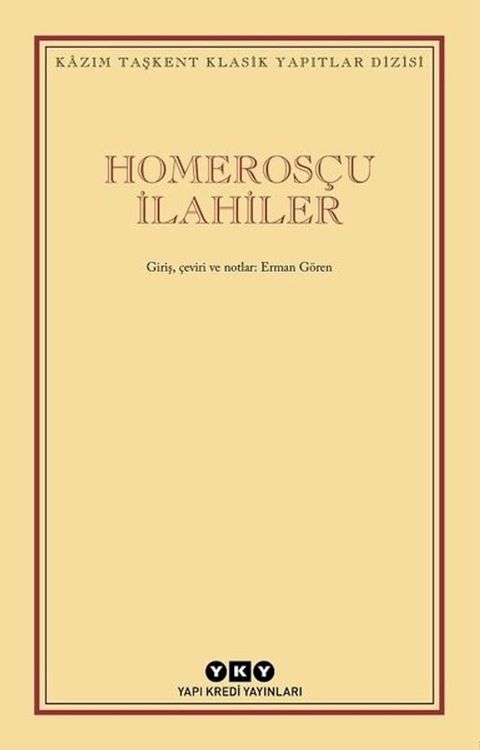 KÂZIM TAŞKENT KLASİK YAPITLAR DİZİSİ

HOMEROSÇU İLAHİLER

Giriş, çeviri ve notlar: Erman Gören

YKY
YAPI KREDİ YAYINLARI